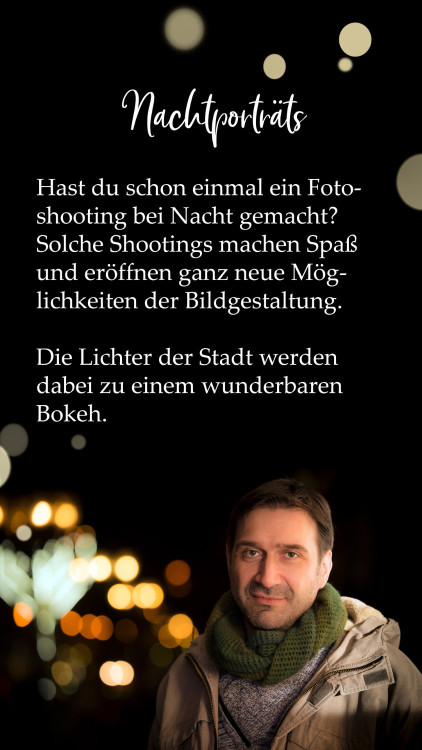 Nachtporträts

Hast du schon einmal ein Fotoshooting bei Nacht gemacht? Solche Shootings machen Spaß und eröffnen ganz neue Möglichkeiten der Bildgestaltung.

Die Lichter der Stadt werden dabei zu einem wunderbaren Bokeh.